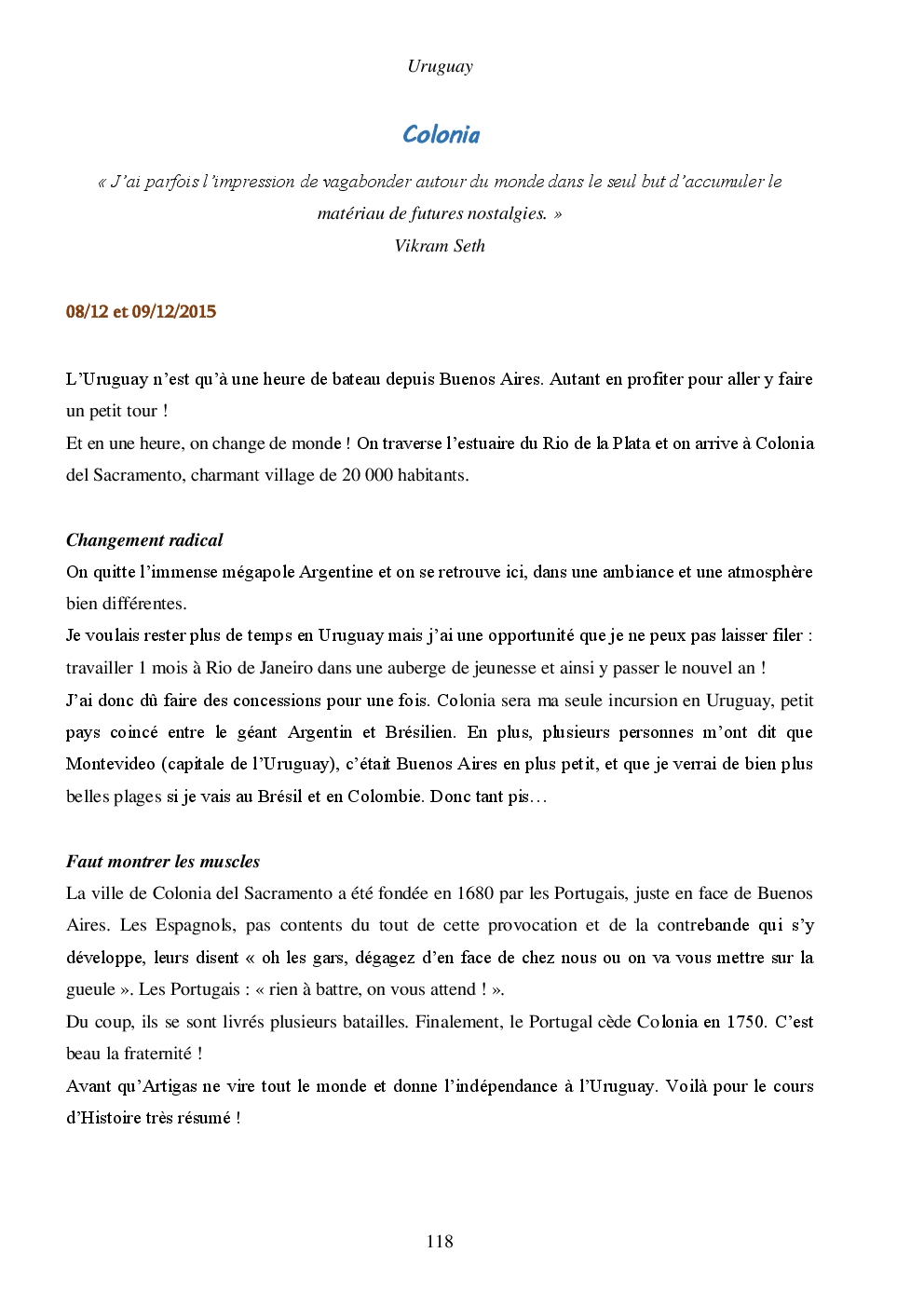 Uruguay

Colonia

« J'ai parfois l'impression de vagabonder autour du monde dans le seul but d'accumuler le matériau de futures nostalgies. »
Vikram Seth

08/12 et 09/12/2015

L'Uruguay n'est qu'à une heure de bateau depuis Buenos Aires. Autant en profiter pour aller y faire un petit tour !
Et en une heure, on change de monde ! On traverse l'estuaire du Rio de la Plata et on arrive à Colonia del Sacramento, charmant village de 20 000 habitants.

Changement radical
On quitte l'immense mégapole Argentine et on se retrouve ici, dans une ambiance et une atmosphère bien différentes.
Je voulais rester plus de temps en Uruguay mais j'ai une opportunité que je ne peux pas laisser filer : travailler 1 mois à Rio de Janeiro dans une auberge de jeunesse et ainsi y passer le nouvel an !
J'ai donc dû faire des concessions pour une fois. Colonia sera ma seule incursion en Uruguay, petit pays coincé entre le géant Argentin et Brésilien. En plus, plusieurs personnes m'ont dit que Montevideo (capitale de l'Uruguay), c'était Buenos Aires en plus petit, et que je verrai de bien plus belles plages si je vais au Brésil et en Colombie. Donc tant pis…

Faut montrer les muscles
La ville de Colonia del Sacramento a été fondée en 1680 par les Portugais, juste en face de Buenos Aires. Les Espagnols, pas contents du tout de cette provocation et de la contrebande qui s'y développe, leurs disent « oh les gars, dégagez d'en face de chez nous ou on va vous mettre sur la gueule ». Les Portugais : « rien à battre, on vous attend ! ».
Du coup, ils se sont livrés plusieurs batailles. Finalement, le Portugal cède Colonia en 1750. C'est beau la fraternité !
Avant qu'Artigas ne vire tout le monde et donne l'indépendance à l'Uruguay. Voilà pour le cours d'Histoire très résumé !

118